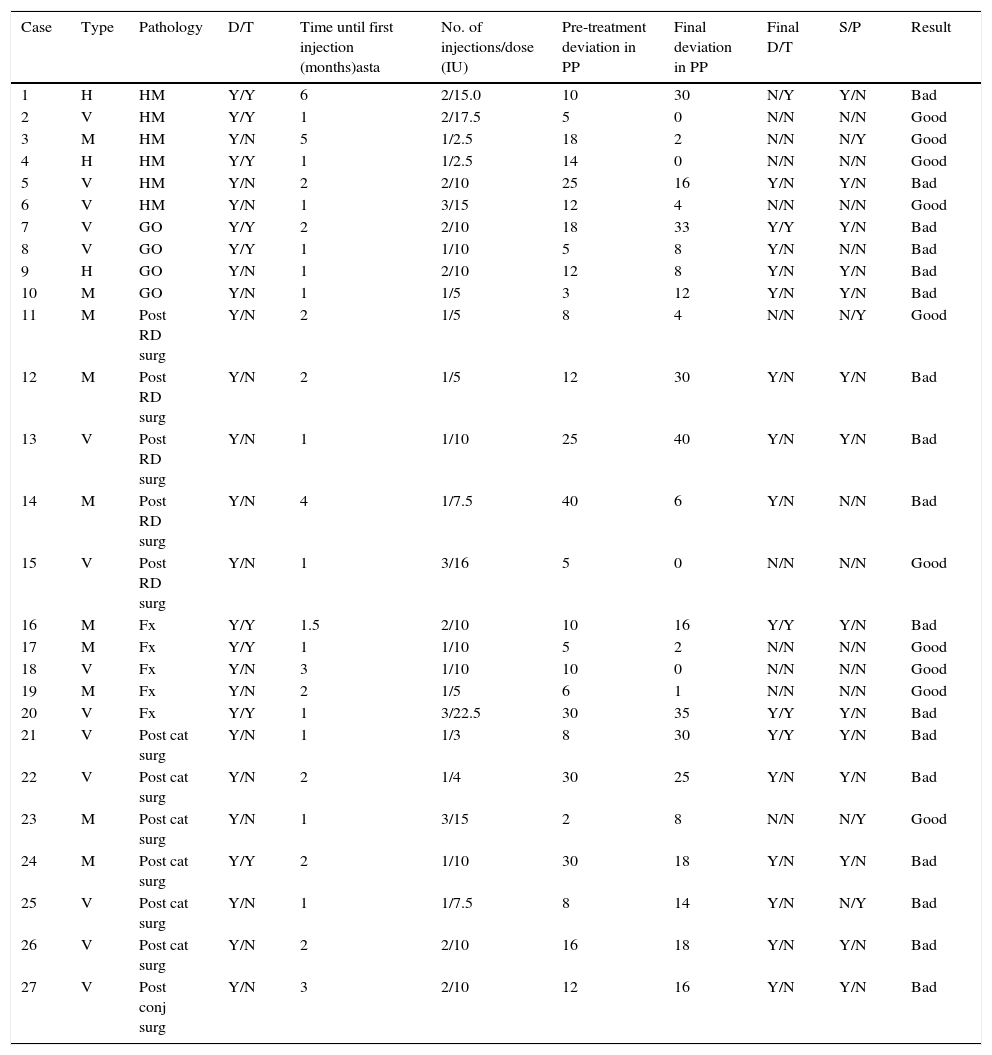 | Case | Type | Pathology | D/T | Time until first injection (months)asta | No. of injections/dose (IU) | Pre-treatment deviation in PP | Final deviation in PP | Final D/T | S/P | Result |
|---|---|---|---|---|---|---|---|---|---|---|
| 1 | H | HM | Y/Y | 6 | 2/15.0 | 10 | 30 | N/Y | Y/N | Bad |
| 2 | V | HM | Y/Y | 1 | 2/17.5 | 5 | 0 | N/N | N/N | Good |
| 3 | M | HM | Y/N | 5 | 1/2.5 | 18 | 2 | N/N | N/Y | Good |
| 4 | H | HM | Y/Y | 1 | 1/2.5 | 14 | 0 | N/N | N/N | Good |
| 5 | V | HM | Y/N | 2 | 2/10 | 25 | 16 | Y/N | Y/N | Bad |
| 6 | V | HM | Y/N | 1 | 3/15 | 12 | 4 | N/N | N/N | Good |
| 7 | V | GO | Y/Y | 2 | 2/10 | 18 | 33 | Y/Y | Y/N | Bad |
| 8 | V | GO | Y/Y | 1 | 1/10 | 5 | 8 | Y/N | N/N | Bad |
| 9 | H | GO | Y/N | 1 | 2/10 | 12 | 8 | Y/N | Y/N | Bad |
| 10 | M | GO | Y/N | 1 | 1/5 | 3 | 12 | Y/N | Y/N | Bad |
| 11 | M | Post RD surg | Y/N | 2 | 1/5 | 8 | 4 | N/N | N/Y | Good |
| 12 | M | Post RD surg | Y/N | 2 | 1/5 | 12 | 30 | Y/N | Y/N | Bad |
| 13 | V | Post RD surg | Y/N | 1 | 1/10 | 25 | 40 | Y/N | Y/N | Bad |
| 14 | M | Post RD surg | Y/N | 4 | 1/7.5 | 40 | 6 | Y/N | N/N | Bad |
| 15 | V | Post RD surg | Y/N | 1 | 3/16 | 5 | 0 | N/N | N/N | Good |
| 16 | M | Fx | Y/Y | 1.5 | 2/10 | 10 | 16 | Y/Y | Y/N | Bad |
| 17 | M | Fx | Y/Y | 1 | 1/10 | 5 | 2 | N/N | N/N | Good |
| 18 | V | Fx | Y/N | 3 | 1/10 | 10 | 0 | N/N | N/N | Good |
| 19 | M | Fx | Y/N | 2 | 1/5 | 6 | 1 | N/N | N/N | Good |
| 20 | V | Fx | Y/Y | 1 | 3/22.5 | 30 | 35 | Y/Y | Y/N | Bad |
| 21 | V | Post cat surg | Y/N | 1 | 1/3 | 8 | 30 | Y/Y | Y/N | Bad |
| 22 | V | Post cat surg | Y/N | 2 | 1/4 | 30 | 25 | Y/N | Y/N | Bad |
| 23 | M | Post cat surg | Y/N | 1 | 3/15 | 2 | 8 | N/N | N/Y | Good |
| 24 | M | Post cat surg | Y/Y | 2 | 1/10 | 30 | 18 | Y/N | Y/N | Bad |
| 25 | V | Post cat surg | Y/N | 1 | 1/7.5 | 8 | 14 | Y/N | N/Y | Bad |
| 26 | V | Post cat surg | Y/N | 2 | 2/10 | 16 | 18 | Y/N | Y/N | Bad |
| 27 | V | Post conj surg | Y/N | 3 | 2/10 | 12 | 16 | Y/N | Y/N | Bad |